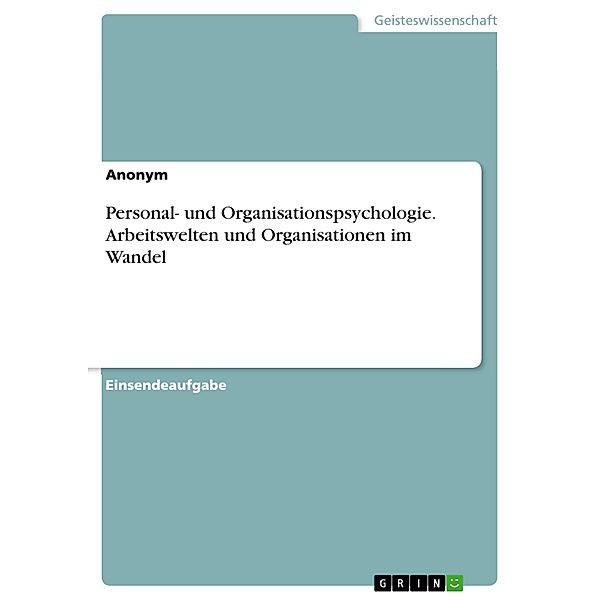 Geisteswissenschaft

Anonym

Personal- und Organisationspsychologie. Arbeitswelten und Organisationen im Wandel

Einsendeaufgabe

GRIN